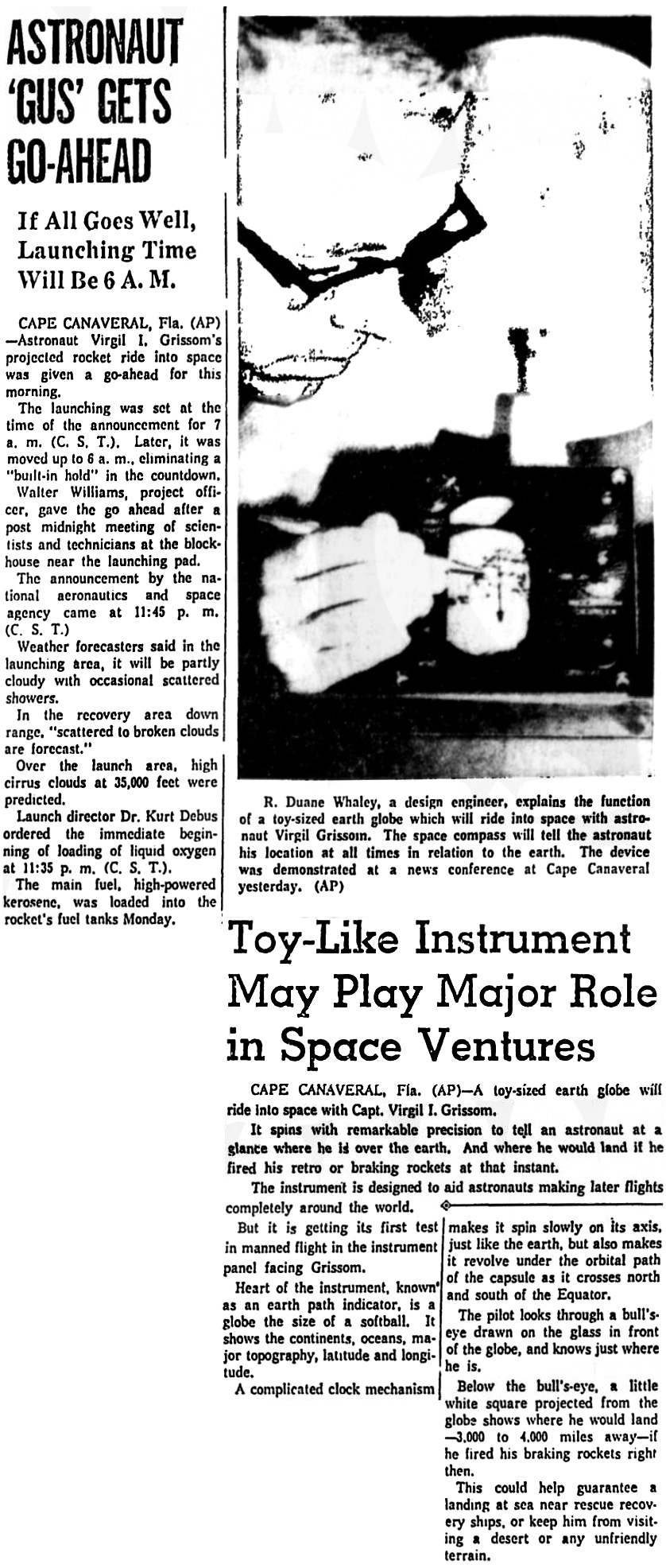 ASTRONAUT 'GUS' GETS GO-AHEAD

If All Goes Well, Launching Time Will Be 6 A. M.

CAPE CANAVERAL, Fla. (AP) —Astronaut Virgil I. Grissom's projected rocket ride into space was given a go-ahead for this morning.

The launching was set at the time of the announcement for 7 a. m. (C. S. T.). Later, it was moved up to 6 a. m., eliminating a "built-in hold" in the countdown.

Walter Williams, project officer, gave the go ahead after a post midnight meeting of scientists and technicians at the blockhouse near the launching pad.

The announcement by the national aeronautics and space agency came at 11:45 p. m. (C. S. T.)

Weather forecasters said in the launching area, it will be partly cloudy with occasional scattered showers.

In the recovery area down range, "scattered to broken clouds are forecast."

Over the launch area, high cirrus clouds at 35,000 feet were predicted.

Launch director Dr. Kurt Debus ordered the immediate beginning of loading of liquid oxygen at 11:35 p. m. (C. S. T.).

The main fuel, high-powered kerosene, was loaded into the rocket's fuel tanks Monday.

R. Duane Whaley, a design engineer, explains the function of a toy-sized earth globe which will ride into space with astronaut Virgil Grissom. The space compass will tell the astronaut his location at all times in relation to the earth. The device was demonstrated at a news conference at Cape Canaveral yesterday. (AP)

Toy-Like Instrument May Play Major Role in Space Ventures

CAPE CANAVERAL, Fla. (AP)—A toy-sized earth globe will ride into space with Capt. Virgil I. Grissom.

It spins with remarkable precision to tell an astronaut at a glance where he is over the earth. And where he would land if he fired his retro or braking rockets at that instant.

The instrument is designed to aid astronauts making later flights completely around the world.

But it is getting its first test in manned flight in the instrument panel facing Grissom.

Heart of the instrument, known as an earth path indicator, is a globe the size of a softball. It shows the continents, oceans, major topography, latitude and longitude.

A complicated clock mechanism makes it spin slowly on its axis, just like the earth, but also makes it revolve under the orbital path of the capsule as it crosses north and south of the Equator.

The pilot looks through a bull's-eye drawn on the glass in front of the globe, and knows just where he is.

Below the bull's-eye, a little white square projected from the globe shows where he would land —3,000 to 4,000 miles away—if he fired his braking rockets right then.

This could help guarantee a landing at sea near rescue recovery ships, or keep him from visiting a desert or any unfriendly terrain.